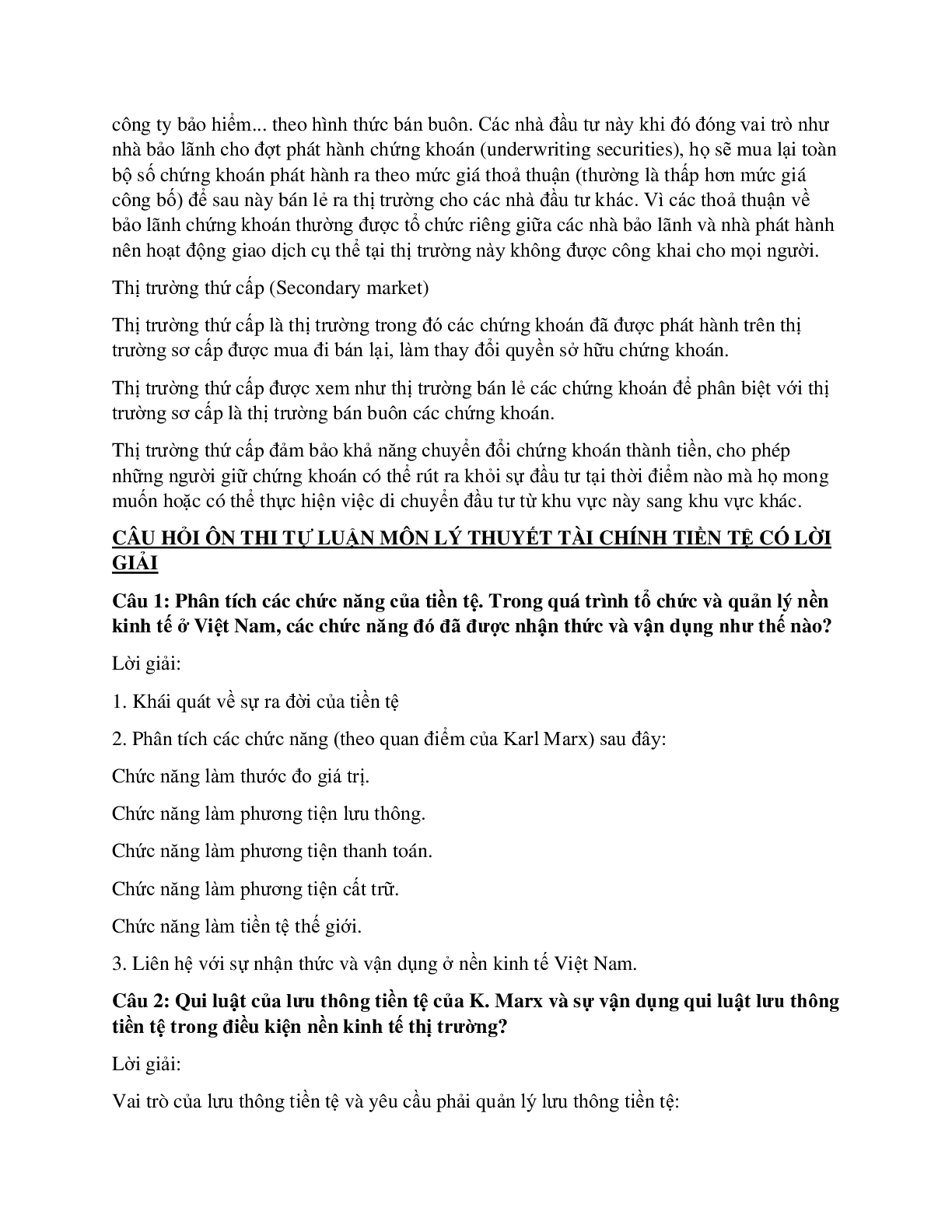 công ty bảo hiểm... theo hình thức bán buôn. Các nhà đầu tư này khi đó đóng vai trò như nhà bảo lãnh cho đợt phát hành chứng khoán (underwriting securities), họ sẽ mua lại toàn bộ số chứng khoán phát hành ra theo mức giá thoả thuận (thường là thấp hơn mức giá công bố) để sau này bán lẻ ra thị trường cho các nhà đầu tư khác. Vì các thoả thuận về bảo lãnh chứng khoán thường được tổ chức riêng giữa các nhà bảo lãnh và nhà phát hành nên hoạt động giao dịch cụ thể tại thị trường này không được công khai cho mọi người.

Thị trường thứ cấp (Secondary market)

Thị trường thứ cấp là thị trường trong đó các chứng khoán đã được phát hành trên thị trường sơ cấp được mua đi bán lại, làm thay đổi quyền sở hữu chứng khoán.

Thị trường thứ cấp được xem như thị trường bán lẻ các chứng khoán để phân biệt với thị trường sơ cấp là thị trường bán buôn các chứng khoán.

Thị trường thứ cấp đảm bảo khả năng chuyển đổi chứng khoán thành tiền, cho phép những người giữ chứng khoán có thể rút ra khỏi sự đầu tư tại thời điểm nào mà họ mong muốn hoặc có thể thực hiện việc di chuyển đầu tư từ khu vực này sang khu vực khác.

CÂU HỎI ÔN THI TỰ LUẬN MÔN LÝ THUYẾT TÀI CHÍNH TIỀN TỆ CÓ LỜI GIẢI

Câu 1: Phân tích các chức năng của tiền tệ. Trong quá trình tổ chức và quản lý nền kinh tế ở Việt Nam, các chức năng đó đã được nhận thức và vận dụng như thế nào?

Lời giải:

1. Khái quát về sự ra đời của tiền tệ

2. Phân tích các chức năng (theo quan điểm của Karl Marx) sau đây:

Chức năng làm thước đo giá trị.

Chức năng làm phương tiện lưu thông.

Chức năng làm phương tiện thanh toán.

Chức năng làm phương tiện cất trữ.

Chức năng làm tiền tệ thế giới.

3. Liên hệ với sự nhận thức và vận dụng ở nền kinh tế Việt Nam.

Câu 2: Qui luật của lưu thông tiền tệ của K. Marx và sự vận dụng qui luật lưu thông tiền tệ trong điều kiện nền kinh tế thị trường?

Lời giải:

Vai trò của lưu thông tiền tệ và yêu cầu phải quản lý lưu thông tiền tệ: